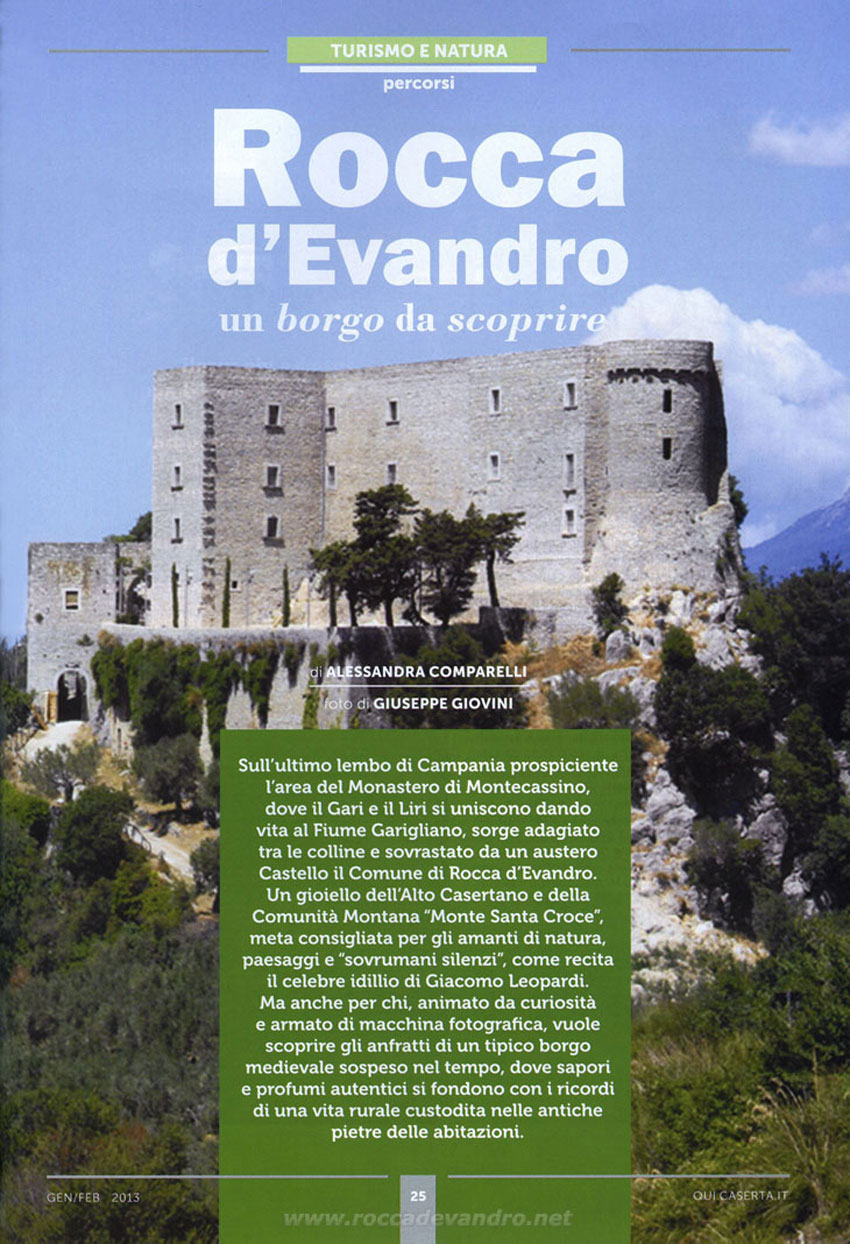 TURISMO E NATURA
percorsi

Rocca d'Evandro
un borgo da scoprire

di ALESSANDRA COMPARELLI
foto di GIUSEPPE GIOVINI

Sull'ultimo lembo di Campania prospiciente l'area del Monastero di Montecassino, dove il Gari e il Liri si uniscono dando vita al Fiume Garigliano, sorge adagiato tra le colline e sovrastato da un austero Castello il Comune di Rocca d'Evandro. Un gioiello dell'Alto Casertano e della Comunità Montana "Monte Santa Croce", meta consigliata per gli amanti di natura, paesaggi e "sovrumani silenzi", come recita il celebre idillio di Giacomo Leopardi. Ma anche per chi, animato da curiosità e armato di macchina fotografica, vuole scoprire gli anfratti di un tipico borgo medievale sospeso nel tempo, dove sapori e profumi autentici si fondono con i ricordi di una vita rurale custodita nelle antiche pietre delle abitazioni.

GEN/FEB 2013
25
QUI CASERTA.IT
www.roccadevandro.net